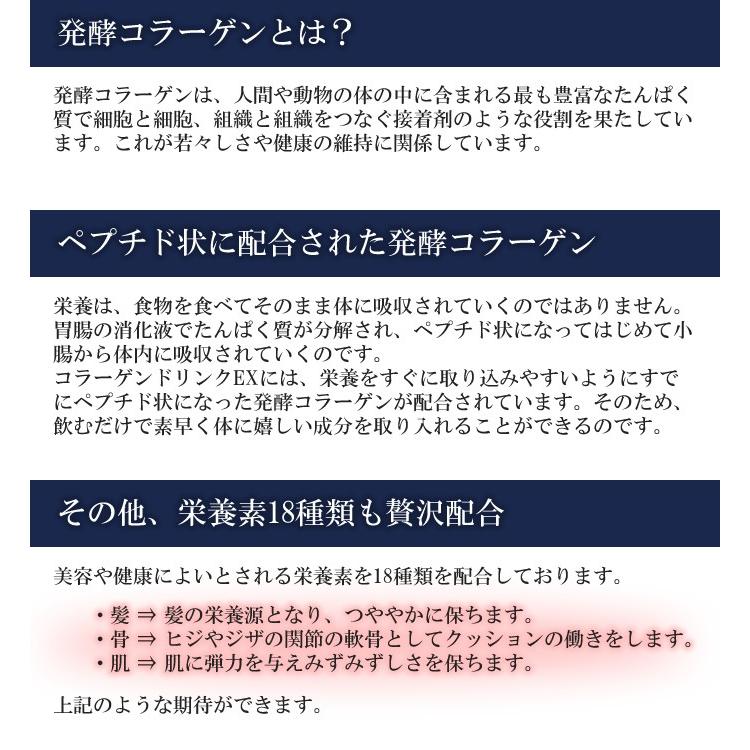 発酵コラーゲンとは？

発酵コラーゲンは、人間や動物の体の中に含まれる最も豊富なたんぱく質で細胞と細胞、組織と組織をつなぐ接着剤のような役割を果たしています。これが若々しさや健康の維持に関係しています。

ペプチド状に配合された発酵コラーゲン

栄養は、食物を食べてそのまま体に吸収されていくのではありません。胃腸の消化液でたんぱく質が分解され、ペプチド状になってはじめて小腸から体内に吸収されていくのです。
コラーゲンドリンクEXには、栄養をすぐに取り込みやすいようにすでにペプチド状になった発酵コラーゲンが配合されています。そのため、飲むだけで素早く体に嬉しい成分を取り入れることができるのです。

その他、栄養素18種類も贅沢配合

美容や健康によいとされる栄養素を18種類を配合しております。

・髪 ⇒ 髪の栄養源となり、つややかに保ちます。
・骨 ⇒ ヒジやジザの関節の軟骨としてクッションの働きをします。
・肌 ⇒ 肌に弾力を与えみずみずしさを保ちます。

上記のような期待ができます。